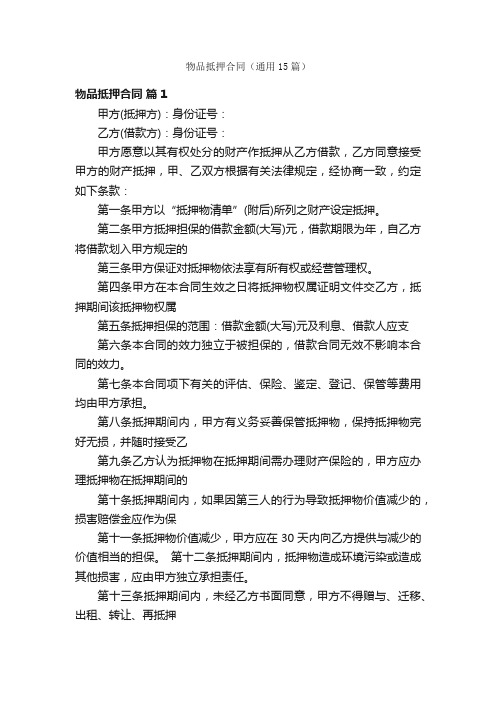 物品抵押合同（通用15篇）

物品抵押合同 篇1

甲方(抵押方)：身份证号：

乙方(借款方)：身份证号：

甲方愿意以其有权处分的财产作抵押从乙方借款，乙方同意接受甲方的财产抵押，甲、乙双方根据有关法律规定，经协商一致，约定如下条款：

第一条甲方以“抵押物清单”(附后)所列之财产设定抵押。

第二条甲方抵押担保的借款金额(大写)元，借款期限为年，自乙方将借款划入甲方规定的

第三条甲方保证对抵押物依法享有所有权或经营管理权。

第四条甲方在本合同生效之日将抵押物权属证明文件交乙方，抵押期间该抵押物权属

第五条抵押担保的范围：借款金额(大写)元及利息、借款人应支

第六条本合同的效力独立于被担保的，借款合同无效不影响本合同的效力。

第七条本合同项下有关的评估、保险、鉴定、登记、保管等费用均由甲方承担。

第八条抵押期间内，甲方有义务妥善保管抵押物，保持抵押物完好无损，并随时接受乙

第九条乙方认为抵押物在抵押期间需办理财产保险的，甲方应办理抵押物在抵押期间的

第十条抵押期间内，如果因第三人的行为导致抵押物价值减少的，损害赔偿金应作为保

第十一条抵押物价值减少，甲方应在30天内向乙方提供与减少的价值相当的担保。 第十二条抵押期间内，抵押物造成环境污染或造成其他损害，应由甲方独立承担责任。

第十三条抵押期间内，未经乙方书面同意，甲方不得赠与、迁移、出租、转让、再抵押